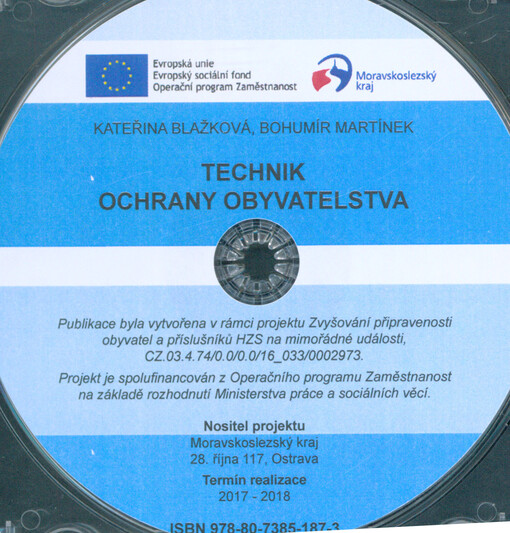 Evropská unie
Evropský sociální fond
Operační program Zaměstnanost

Moravskoslezský kraj

KATEŘINA BLAŽKOVÁ, BOHUMÍR MARTÍNEK

TECHNIK
OCHRANY OBYVATELSTVA

Publikace byla vytvořena v rámci projektu Zvyšování připravenosti obyvatel a příslušníků HZS na mimořádné události, CZ.03.4.74/0.0/0.0/16_033/0002973.

Projekt je spolufinancován z Operačního programu Zaměstnanost na základě rozhodnutí Ministerstva práce a sociálních věcí.

Nositel projektu
Moravskoslezský kraj
28. října 117, Ostrava

Termín realizace
2017 - 2018

ISBN 978-80-7385-187-3